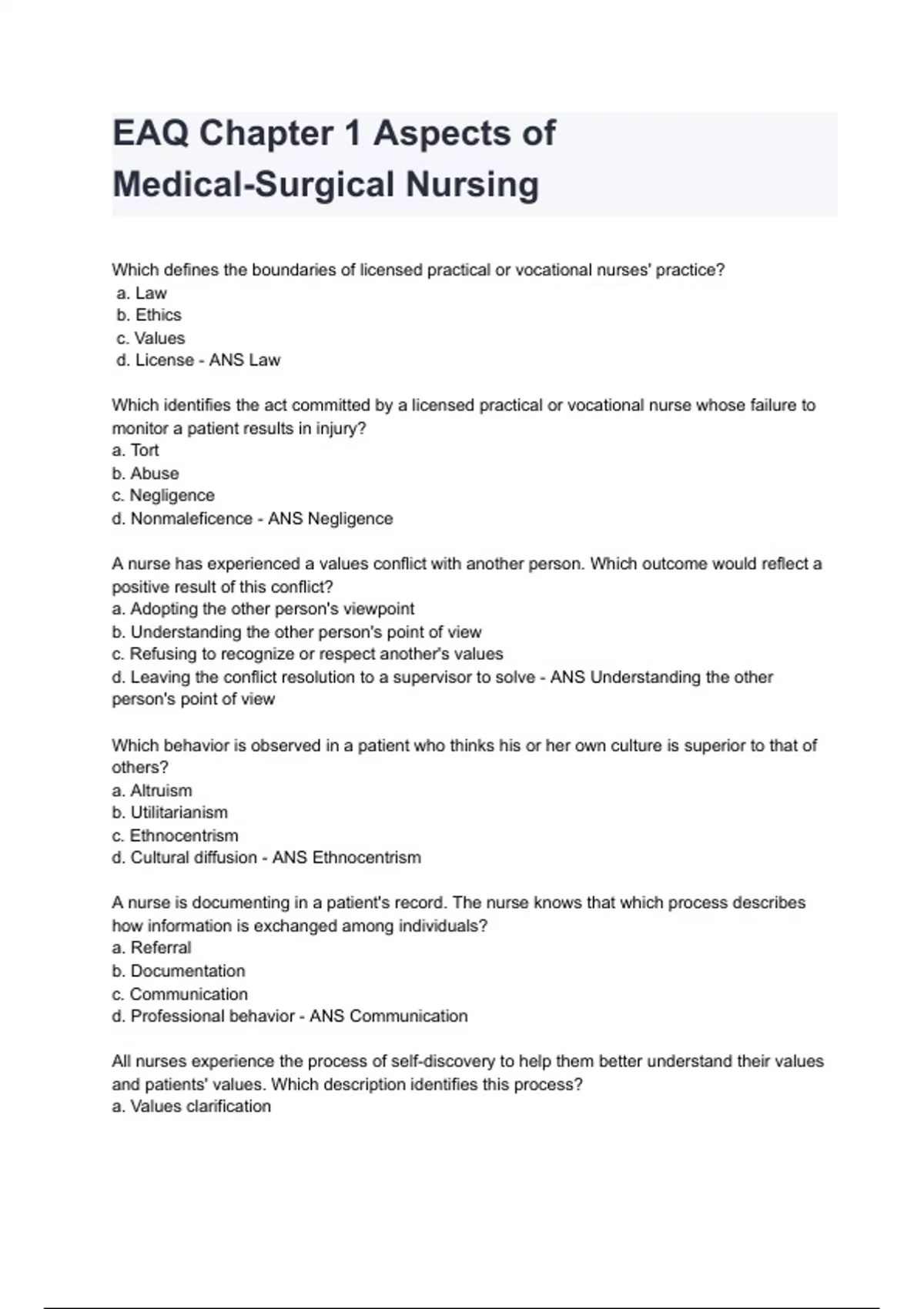 EAQ Chapter 1 Aspects of Medical-Surgical Nursing

Which defines the boundaries of licensed practical or vocational nurses' practice?
a. Law
b. Ethics
c. Values
d. License - ANS Law

Which identifies the act committed by a licensed practical or vocational nurse whose failure to monitor a patient results in injury?
a. Tort
b. Abuse
c. Negligence
d. Nonmaleficence - ANS Negligence

A nurse has experienced a values conflict with another person. Which outcome would reflect a positive result of this conflict?
a. Adopting the other person's viewpoint
b. Understanding the other person's point of view
c. Refusing to recognize or respect another's values
d. Leaving the conflict resolution to a supervisor to solve - ANS Understanding the other person's point of view

Which behavior is observed in a patient who thinks his or her own culture is superior to that of others?
a. Altruism
b. Utilitarianism
c. Ethnocentrism
d. Cultural diffusion - ANS Ethnocentrism

A nurse is documenting in a patient's record. The nurse knows that which process describes how information is exchanged among individuals?
a. Referral
b. Documentation
c. Communication
d. Professional behavior - ANS Communication

All nurses experience the process of self-discovery to help them better understand their values and patients' values. Which description identifies this process?
a. Values clarification